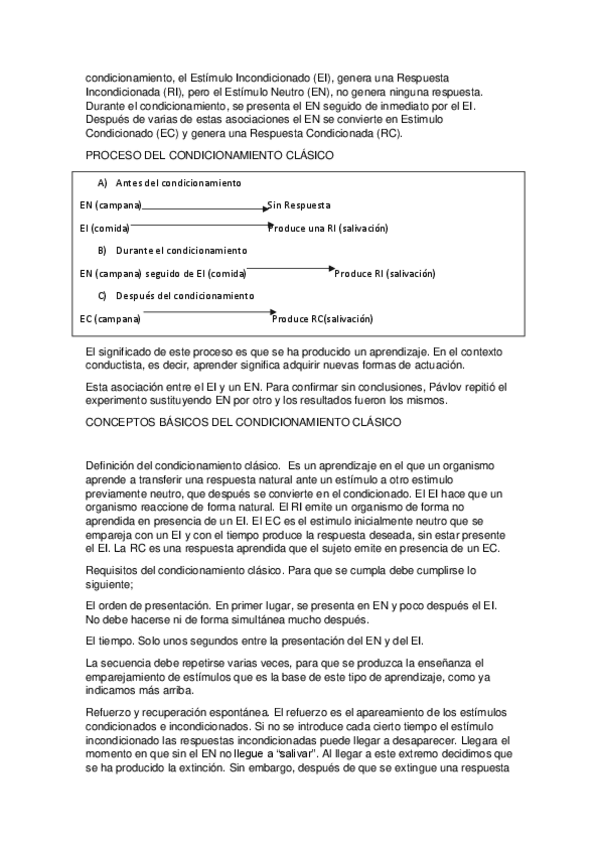 condicionamiento, el Estímulo Incondicionado (EI), genera una Respuesta Incondicionada (RI), pero el Estímulo Neutro (EN), no genera ninguna respuesta. Durante el condicionamiento, se presenta el EN seguido de inmediato por el EI. Después de varias de estas asociaciones el EN se convierte en Estimulo Condicionado (EC) y genera una Respuesta Condicionada (RC).

PROCESO DEL CONDICIONAMIENTO CLÁSICO

A) Antes del condicionamiento

EN (campana) Sin Respuesta

EI (comida) Produce una RI (salivación)

B) Durante el condicionamiento

EN (campana) seguido de EI (comida) Produce RI (salivación)

C) Después del condicionamiento

EC (campana) Produce RC(salivación)

El significado de este proceso es que se ha producido un aprendizaje. En el contexto conductista, es decir, aprender significa adquirir nuevas formas de actuación.

Esta asociación entre el EI y un EN. Para confirmar sin conclusiones, Pávlov repitió el experimento sustituyendo EN por otro y los resultados fueron los mismos.

CONCEPTOS BÁSICOS DEL CONDICIONAMIENTO CLÁSICO

Definición del condicionamiento clásico. Es un aprendizaje en el que un organismo aprende a transferir una respuesta natural ante un estímulo a otro estimulo previamente neutro, que después se convierte en el condicionado. El EI hace que un organismo reaccione de forma natural. El RI emite un organismo de forma no aprendida en presencia de un EI. El EC es el estimulo inicialmente neutro que se empareja con un EI y con el tiempo produce la respuesta deseada, sin estar presente el EI. La RC es una respuesta aprendida que el sujeto emite en presencia de un EC.

Requisitos del condicionamiento clásico. Para que se cumpla debe cumplirse lo siguiente;

El orden de presentación. En primer lugar, se presenta en EN y poco después el EI. No debe hacerse ni de forma simultánea mucho después.

El tiempo. Solo unos segundos entre la presentación del EN y del EI.

La secuencia debe repetirse varias veces, para que se produzca la enseñanza el emparejamiento de estímulos que es la base de este tipo de aprendizaje, como ya indicamos más arriba.

Refuerzo y recuperación espontánea. El refuerzo es el apareamiento de los estímulos condicionados e incondicionados. Si no se introduce cada cierto tiempo el estímulo incondicionado las respuestas incondicionadas puede llegar a desaparecer. Llegara el momento en que sin el EN no llegue a "salivar". Al llegar a este extremo decidimos que se ha producido la extinción. Sin embargo, después de que se extingue una respuesta